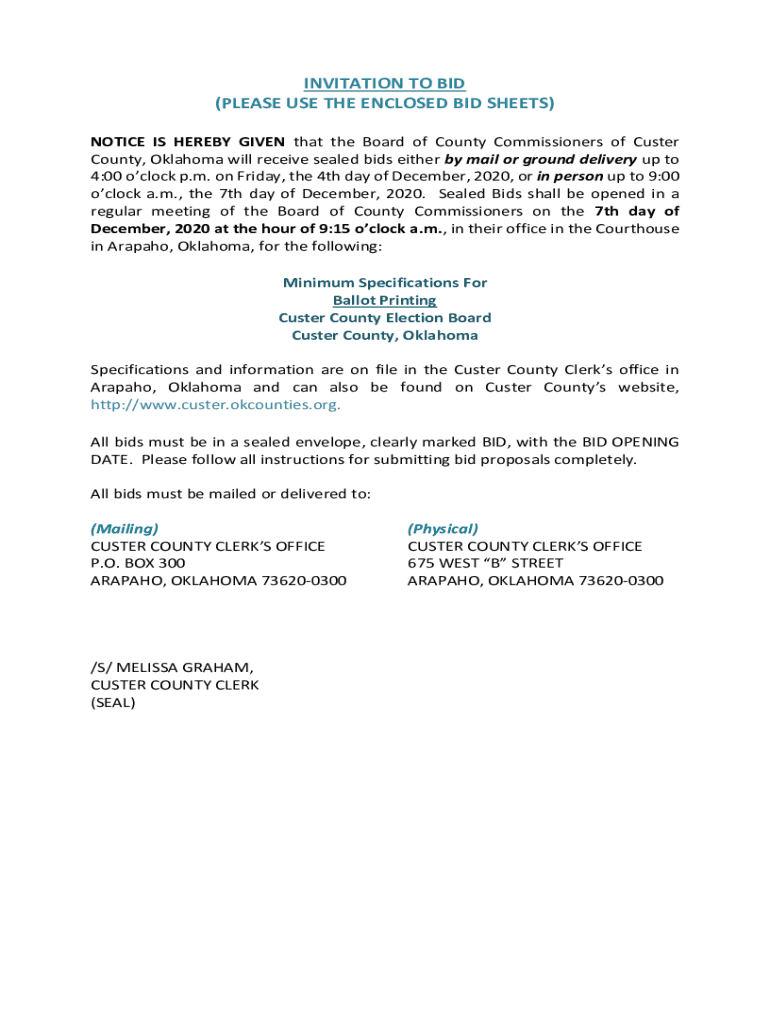 INVITATION TO BID
(PLEASE USE THE ENCLOSED BID SHEETS)

NOTICE IS HEREBY GIVEN that the Board of County Commissioners of Custer County, Oklahoma will receive sealed bids either by mail or ground delivery up to 4:00 o'clock p.m. on Friday, the 4th day of December, 2020, or in person up to 9:00 o'clock a.m., the 7th day of December, 2020. Sealed Bids shall be opened in a regular meeting of the Board of County Commissioners on the 7th day of December, 2020 at the hour of 9:15 o'clock a.m., in their office in the Courthouse in Arapaho, Oklahoma, for the following:

Minimum Specifications For
Ballot Printing
Custer County Election Board
Custer County, Oklahoma

Specifications and information are on file in the Custer County Clerk's office in Arapaho, Oklahoma and can also be found on Custer County's website, http://www.custer.okcounties.org.

All bids must be in a sealed envelope, clearly marked BID, with the BID OPENING DATE. Please follow all instructions for submitting bid proposals completely.

All bids must be mailed or delivered to:

(Mailing)
CUSTER COUNTY CLERK'S OFFICE
P.O. BOX 300
ARAPAHO, OKLAHOMA 73620-0300

(Physical)
CUSTER COUNTY CLERK'S OFFICE
675 WEST "B" STREET
ARAPAHO, OKLAHOMA 73620-0300

/S/ MELISSA GRAHAM,
CUSTER COUNTY CLERK
(SEAL)